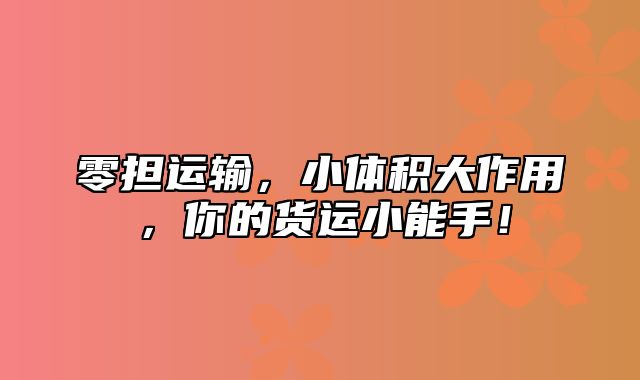 零担运输，小体积大作用，你的货运小能手！